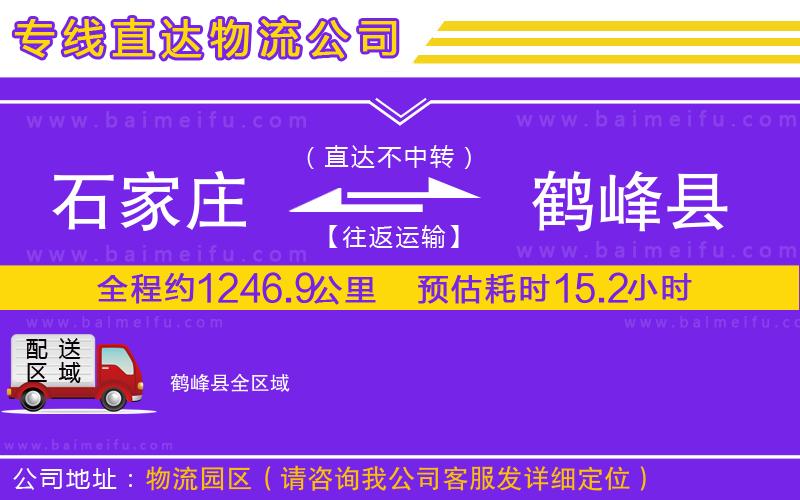 专线直达物流公司

www.baimeifu.com www.baimeifu.com

（直达不中转）

石家庄 鹤峰县

【往返运输】

www.baimeifu.com www.baimeifu.com

全程约1246.9公里 预估耗时15.2小时

www.baimeifu.com www.baimeifu.com

配送区域

鹤峰县全区域

www.baimeifu.com

公司地址：物流园区（请咨询我公司客服发详细定位）